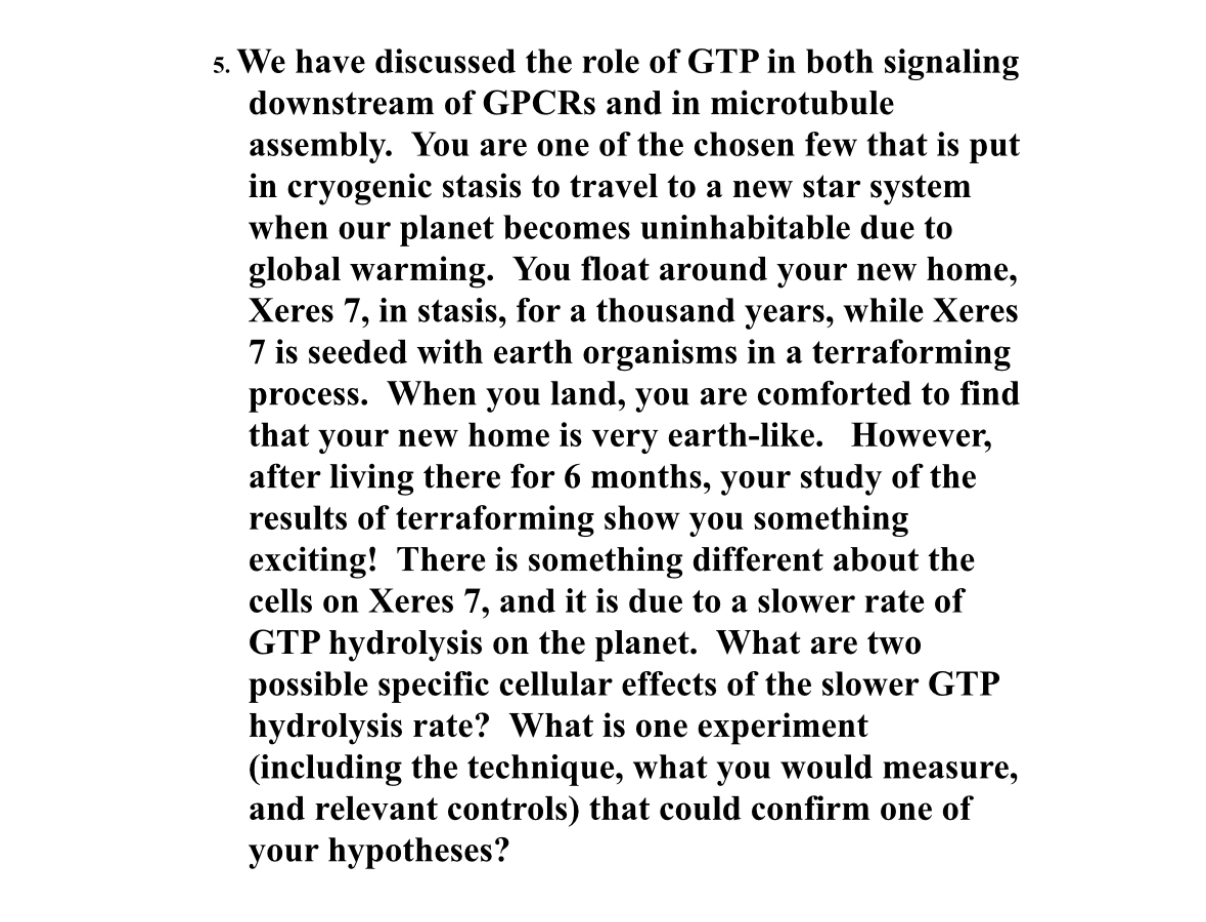 5. We have discussed the role of GTP in both signaling downstream of GPCRs and in microtubule assembly. You are one of the chosen few that is put in cryogenic stasis to travel to a new star system when our planet becomes uninhabitable due to global warming. You float around your new home, Xeres 7, in stasis, for a thousand years, while Xeres 7 is seeded with earth organisms in a terraforming process. When you land, you are comforted to find that your new home is very earth-like. However, after living there for 6 months, your study of the results of terraforming show you something exciting! There is something different about the cells on Xeres 7, and it is due to a slower rate of GTP hydrolysis on the planet. What are two possible specific cellular effects of the slower GTP hydrolysis rate? What is one experiment (including the technique, what you would measure, and relevant controls) that could confirm one of your hypotheses?